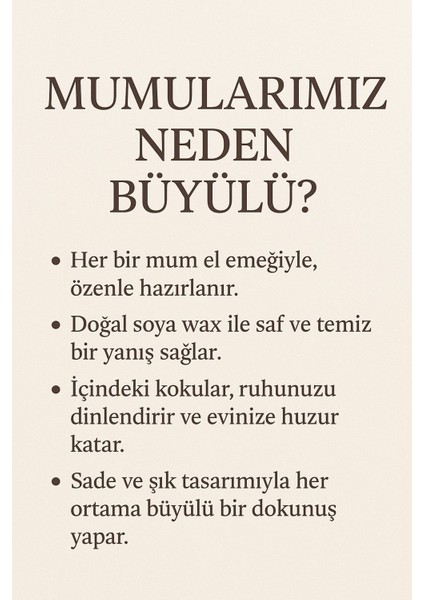 MUMULARIMIZ NEDEN BÜYÜLÜ?

• Her bir mum el emeğiyle, özenle hazırlanır.

• Doğal soya wax ile saf ve temiz bir yanış sağlar.

• İçindeki kokular, ruhunuzu dinlendirir ve evinize huzur katar.

• Sade ve şık tasarımıyla her ortama büyülü bir dokunuş yapar.